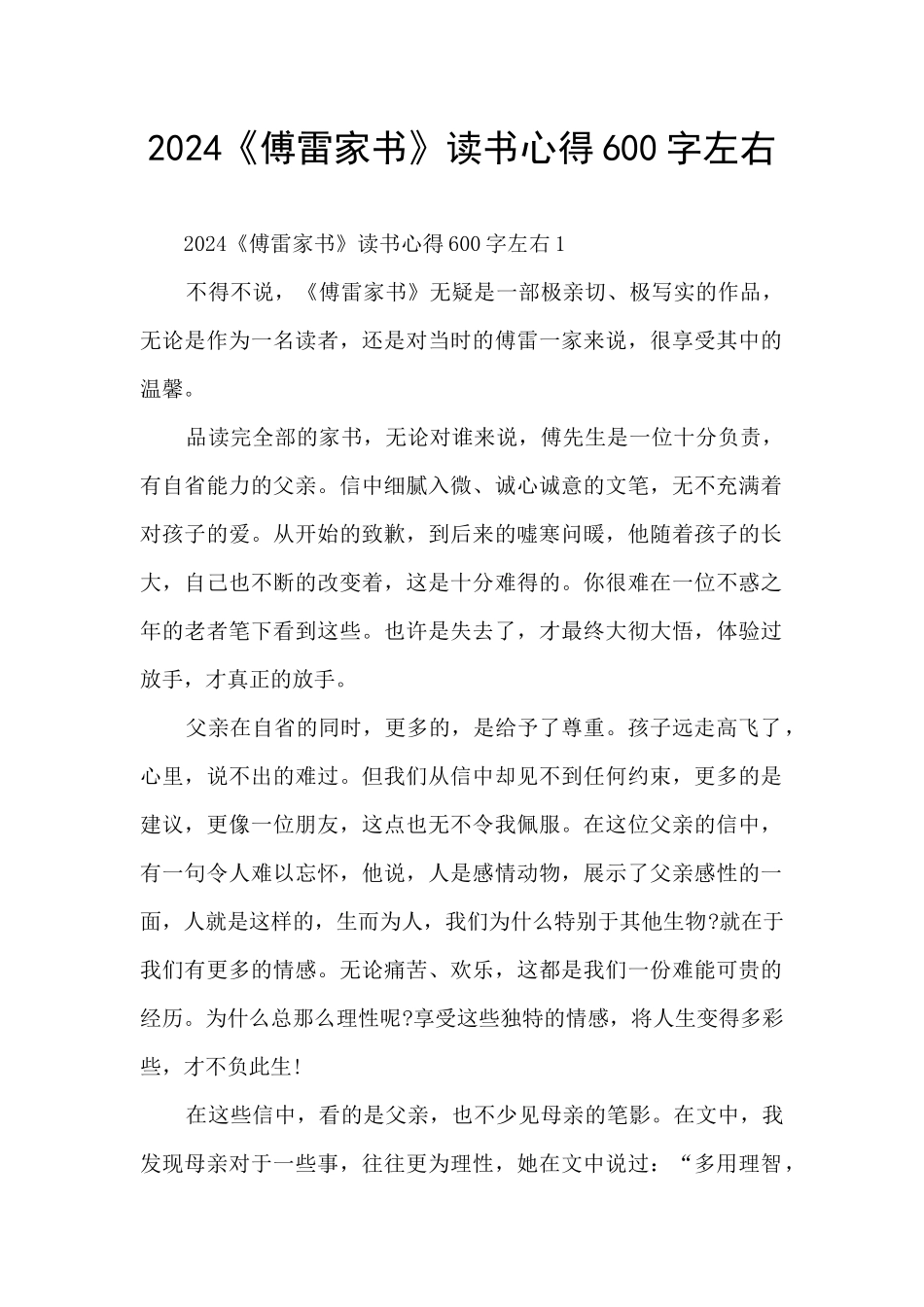 2024《傅雷家书》读书心得600字左右

2024《傅雷家书》读书心得600字左右1

不得不说，《傅雷家书》无疑是一部极亲切、极写实的作品，无论是作为一名读者，还是对当时的傅雷一家来说，很享受其中的温馨。

品读完全部的家书，无论对谁来说，傅先生是一位十分负责，有自省能力的父亲。信中细腻入微、诚心诚意的文笔，无不充满着对孩子的爱。从开始的致歉，到后来的嘘寒问暖，他随着孩子的长大，自己也不断的改变着，这是十分难得的。你很难在一位不惑之年的老者笔下看到这些。也许是失去了，才最终大彻大悟，体验过放手，才真正的放手。

父亲在自省的同时，更多的，是给予了尊重。孩子远走高飞了，心里，说不出的难过。但我们从信中却见不到任何约束，更多的是建议，更像一位朋友，这点也无不令我佩服。在这位父亲的信中，有一句令人难以忘怀，他说，人是感情动物，展示了父亲感性的一面，人就是这样的，生而为人，我们为什么特别于其他生物?就在于我们有更多的情感。无论痛苦、欢乐，这都是我们一份难能可贵的经历。为什么总那么理性呢?享受这些独特的情感，将人生变得多彩些，才不负此生!

在这些信中，看的是父亲，也不少见母亲的笔影。在文中，我发现母亲对于一些事，往往更为理性，她在文中说过：“多用理智，